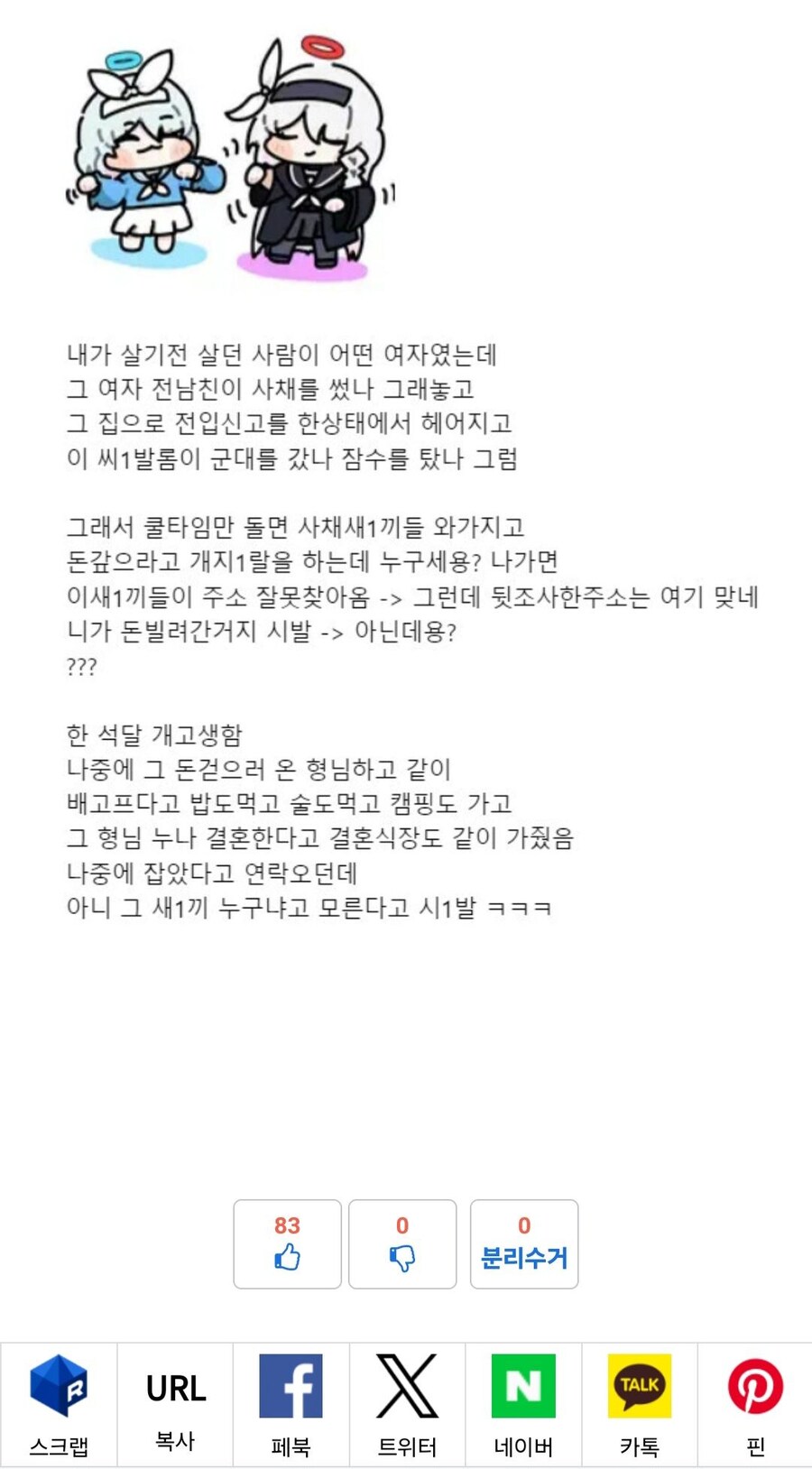 내가 살기전 살던 사람이 어떤 여자였는데
그 여자 전남친이 사채를 썼나 그래놓고
그 집으로 전입신고를 한상태에서 헤어지고
이 씨1발롬이 군대를 갔나 잠수를 탔나 그럼

그래서 쿨타임만 돌면 사채새1끼들 와가지고
돈갚으라고 개지1랄을 하는데 누구세용? 나가면
이새1끼들이 주소 잘못찾아옴 -> 그런데 뒷조사한주소는 여기 맞네
니가 돈빌려간거지 시발 -> 아닌데용?
???

한 석달 개고생함
나중에 그 돈걷으러 온 형님하고 같이
배고프다고 밥도먹고 술도먹고 캠핑도 가고
그 형님 누나 결혼한다고 결혼식장도 같이 가줬음
나중에 잡았다고 연락오던데
아니 그 새1끼 누구냐고 모른다고 시1발 ㅋㅋㅋ

83

0

0
분리수거

스크랩
URL 복사
페북
트위터
네이버
TALK
카톡
핀